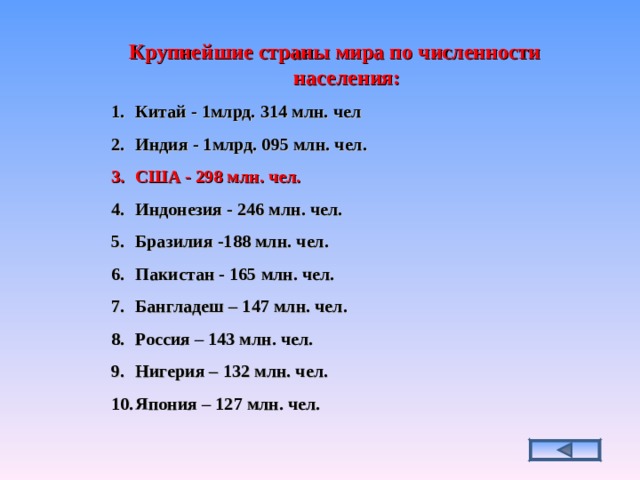 Крупнейшие страны мира по численности населения:

1. Китай - 1млрд. 314 млн. чел
2. Индия - 1млрд. 095 млн. чел.
3. США - 298 млн. чел.
4. Индонезия - 246 млн. чел.
5. Бразилия -188 млн. чел.
6. Пакистан - 165 млн. чел.
7. Бангладеш – 147 млн. чел.
8. Россия – 143 млн. чел.
9. Нигерия – 132 млн. чел.
10. Япония – 127 млн. чел.